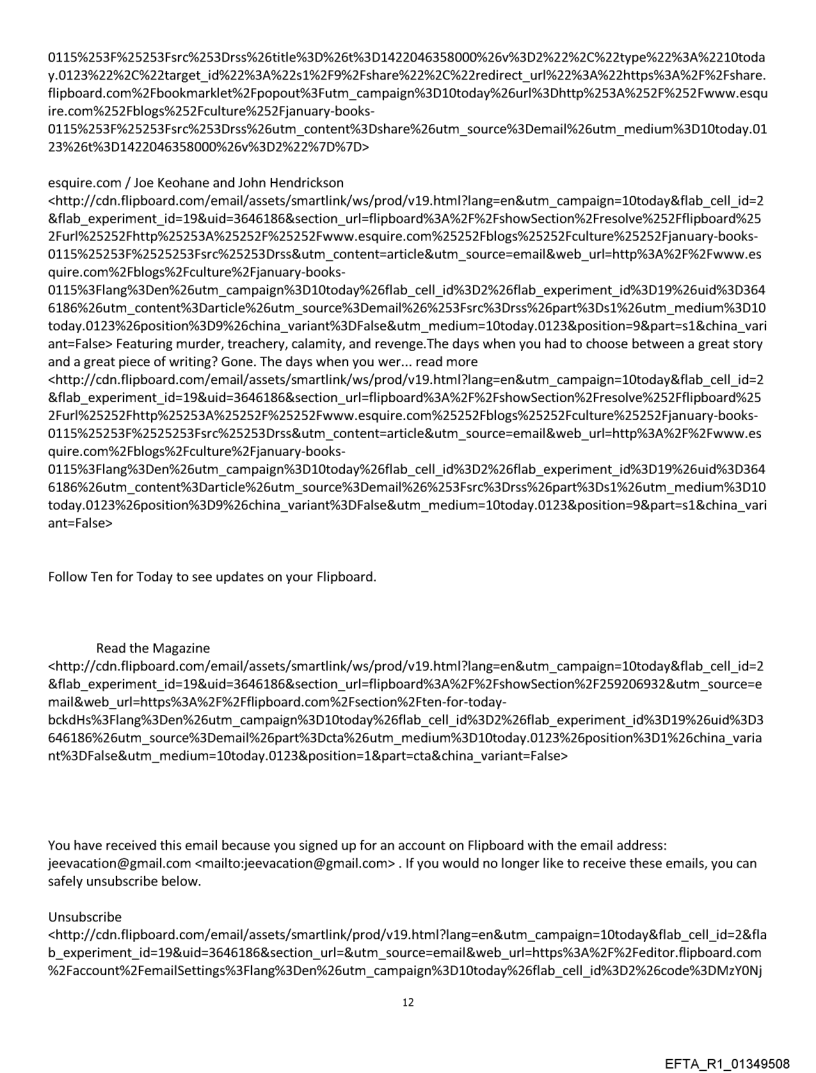 0115%253F%25253Fsrc%253Drss%26title%3D%26t%3D1422046358000%26v%3D2%22%2C%22type%22%3A%2210today.0123%22%2C%22target_id%22%3A%22s1%2F9%2Fshare%22%2C%22redirect_url%22%3A%22https%3A%2F%2Fshare.flipboard.com%2Fbookmarklet%2Fpopout%3Futm_campaign%3D10today%26url%3Dhttp%253A%252F%252Fwww.esquire.com%252Fblogs%252Fculture%252Fjanuary-books-0115%253F%25253Fsrc%253Drss%26utm_content%3Dshare%26utm_source%3Demail%26utm_medium%3D10today.0123%26t%3D1422046358000%26v%3D2%22%7D%7D>

esquire.com / Joe Keohane and John Hendrickson <http://cdn.flipboard.com/email/assets/smartlink/ws/prod/v19.html?lang=en&utm_campaign=10today&flab_cell_id=2&flab_experiment_id=19&uid=3646186&section_url=flipboard%3A%2F%2FshowSection%2Fresolve%252Fflipboard%252Furl%25252Fhttp%25253A%25252F%25252Fwww.esquire.com%25252Fblogs%25252Fculture%25252Fjanuary-books-0115%25253F%2525253Fsrc%25253Drss&utm_content=article&utm_source=email&web_url=http%3A%2F%2Fwww.esquire.com%2Fblogs%2Fculture%2Fjanuary-books-0115%3Flang%3Den%26utm_campaign%3D10today%26flab_cell_id%3D2%26flab_experiment_id%3D19%26uid%3D3646186%26utm_content%3Darticle%26utm_source%3Demail%26%253Fsrc%3Drss%26part%3Ds1%26utm_medium%3D10today.0123%26position%3D9%26china_variant%3DFalse&utm_medium=10today.0123&position=9&part=s1&china_variant=False> Featuring murder, treachery, calamity, and revenge.The days when you had to choose between a great story and a great piece of writing? Gone. The days when you wer... read more <http://cdn.flipboard.com/email/assets/smartlink/ws/prod/v19.html?lang=en&utm_campaign=10today&flab_cell_id=2&flab_experiment_id=19&uid=3646186&section_url=flipboard%3A%2F%2FshowSection%2Fresolve%252Fflipboard%252Furl%25252Fhttp%25253A%25252F%25252Fwww.esquire.com%25252Fblogs%25252Fculture%25252Fjanuary-books-0115%25253F%2525253Fsrc%25253Drss&utm_content=article&utm_source=email&web_url=http%3A%2F%2Fwww.esquire.com%2Fblogs%2Fculture%2Fjanuary-books-0115%3Flang%3Den%26utm_campaign%3D10today%26flab_cell_id%3D2%26flab_experiment_id%3D19%26uid%3D3646186%26utm_content%3Darticle%26utm_source%3Demail%26%253Fsrc%3Drss%26part%3Ds1%26utm_medium%3D10today.0123%26position%3D9%26china_variant%3DFalse&utm_medium=10today.0123&position=9&part=s1&china_variant=False>

Follow Ten for Today to see updates on your Flipboard.

Read the Magazine <http://cdn.flipboard.com/email/assets/smartlink/ws/prod/v19.html?lang=en&utm_campaign=10today&flab_cell_id=2&flab_experiment_id=19&uid=3646186&section_url=flipboard%3A%2F%2FshowSection%2F259206932&utm_source=email&web_url=https%3A%2F%2Fflipboard.com%2Fsection%2Ften-for-today-bckdHs%3Flang%3Den%26utm_campaign%3D10today%26flab_cell_id%3D2%26flab_experiment_id%3D19%26uid%3D3646186%26utm_source%3Demail%26part%3Dcta%26utm_medium%3D10today.0123%26position%3D1%26china_variant%3DFalse&utm_medium=10today.0123&position=1&part=cta&china_variant=False>

You have received this email because you signed up for an account on Flipboard with the email address: jeevacation@gmail.com <mailto:jeevacation@gmail.com> . If you would no longer like to receive these emails, you can safely unsubscribe below.

Unsubscribe <http://cdn.flipboard.com/email/assets/smartlink/prod/v19.html?lang=en&utm_campaign=10today&flab_cell_id=2&flab_experiment_id=19&uid=3646186&section_url=&utm_source=email&web_url=https%3A%2F%2Feditor.flipboard.com%2Faccount%2FemailSettings%3Flang%3Den%26utm_campaign%3D10today%26flab_cell_id%3D2%26code%3DMzY0Nj

12

EFTA_R1_01349508